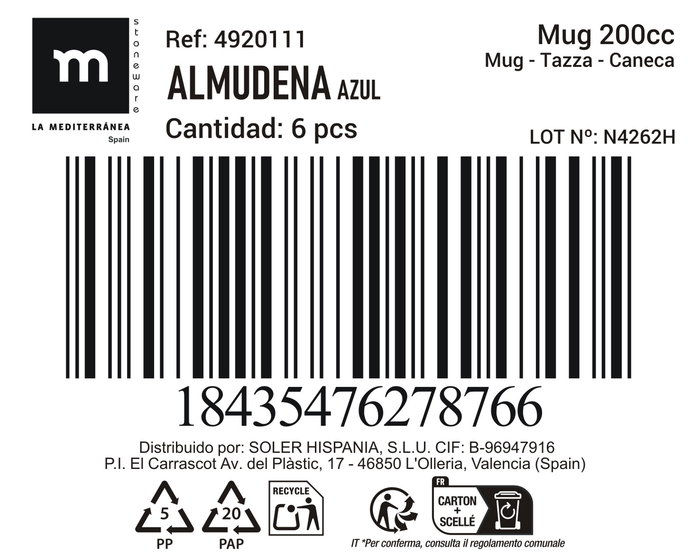 m
stoneware
LA MEDITERRÁNEA
Spain

Ref: 4920111
ALMUDENA AZUL
Cantidad: 6 pcs

Mug 200cc
Mug - Tazza - Caneca
LOT Nº: N4262H

18435476278766

Distribuido por: SOLER HISPANIA, S.L.U. CIF: B-96947916
P.I. El Carrascot Av. del Plàstic, 17 - 46850 L'Olleria, Valencia (Spain)

5
PP
20
PAP
RECYCLE
FR
CARTON + SCELLÉ
IT *Per conferma, consulta il regolamento comunale